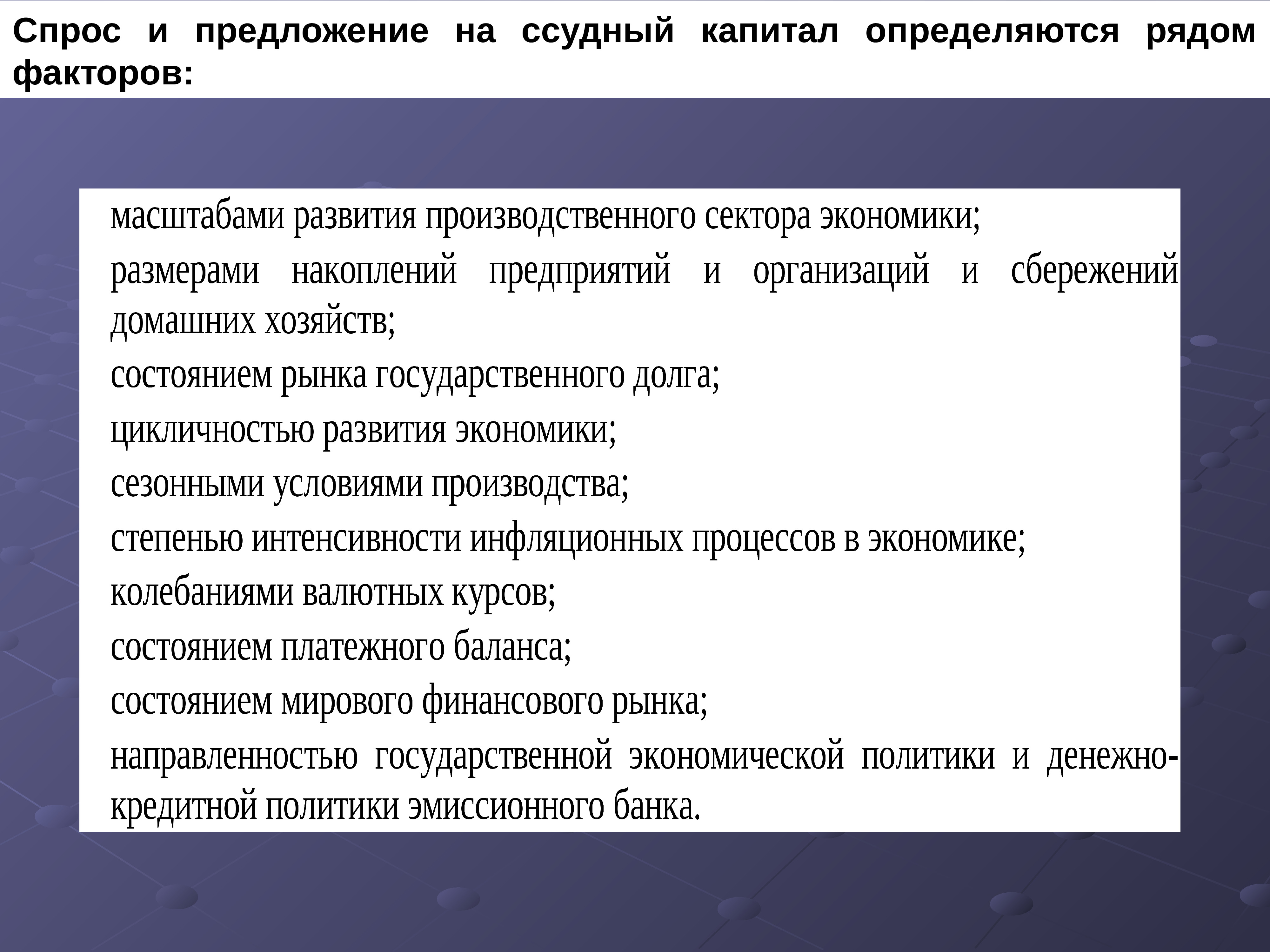 Спрос и предложение на ссудный капитал определяются рядом факторов:

масштабами развития производственного сектора экономики;

размерами накоплений предприятий и организаций и сбережений домашних хозяйств;

состоянием рынка государственного долга;

цикличностью развития экономики;

сезонными условиями производства;

степенью интенсивности инфляционных процессов в экономике;

колебаниями валютных курсов;

состоянием платежного баланса;

состоянием мирового финансового рынка;

направленностью государственной экономической политики и денежно-кредитной политики эмиссионного банка.